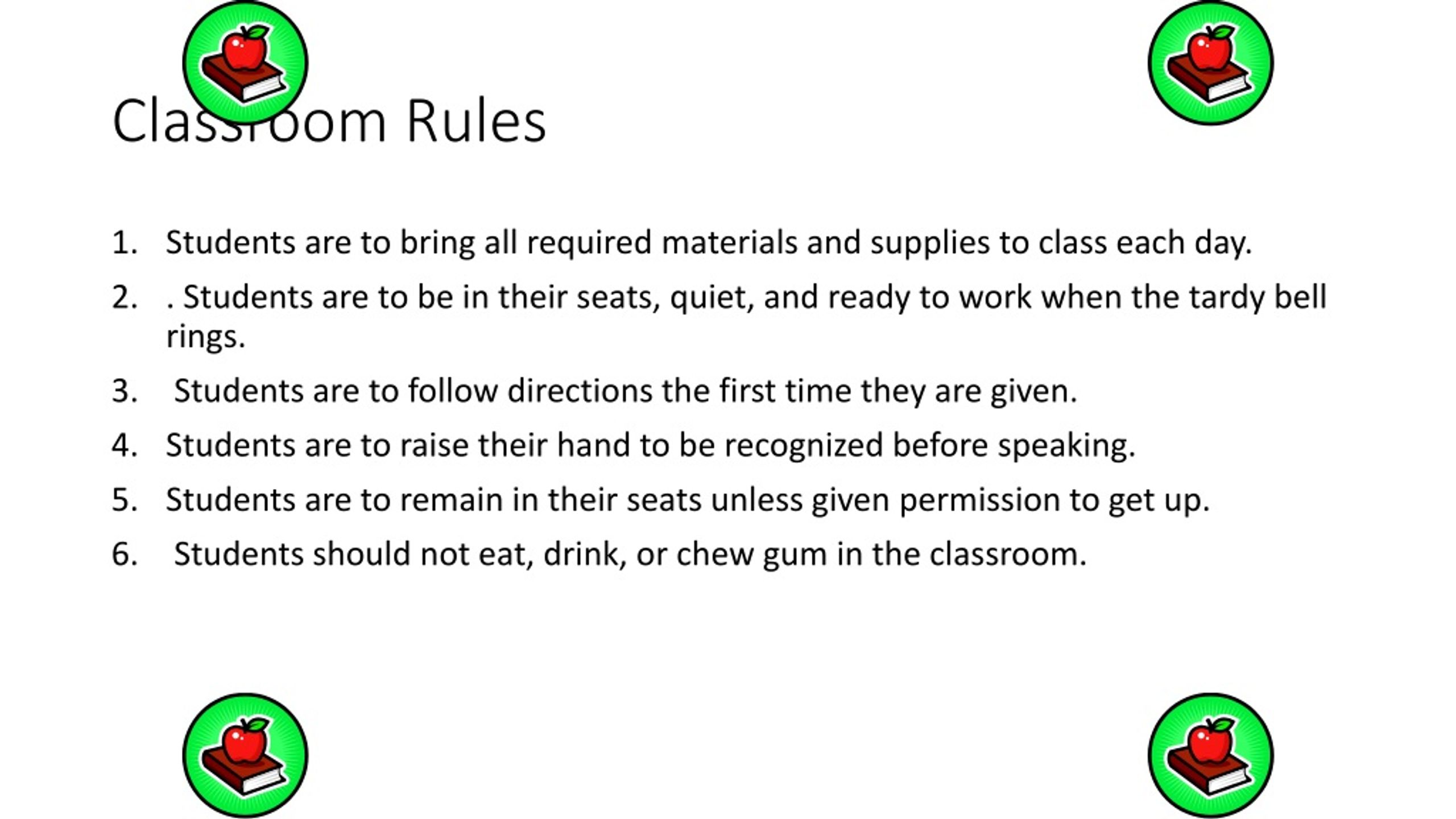 Classroom Rules

1. Students are to bring all required materials and supplies to class each day.
2. . Students are to be in their seats, quiet, and ready to work when the tardy bell rings.
3. Students are to follow directions the first time they are given.
4. Students are to raise their hand to be recognized before speaking.
5. Students are to remain in their seats unless given permission to get up.
6. Students should not eat, drink, or chew gum in the classroom.